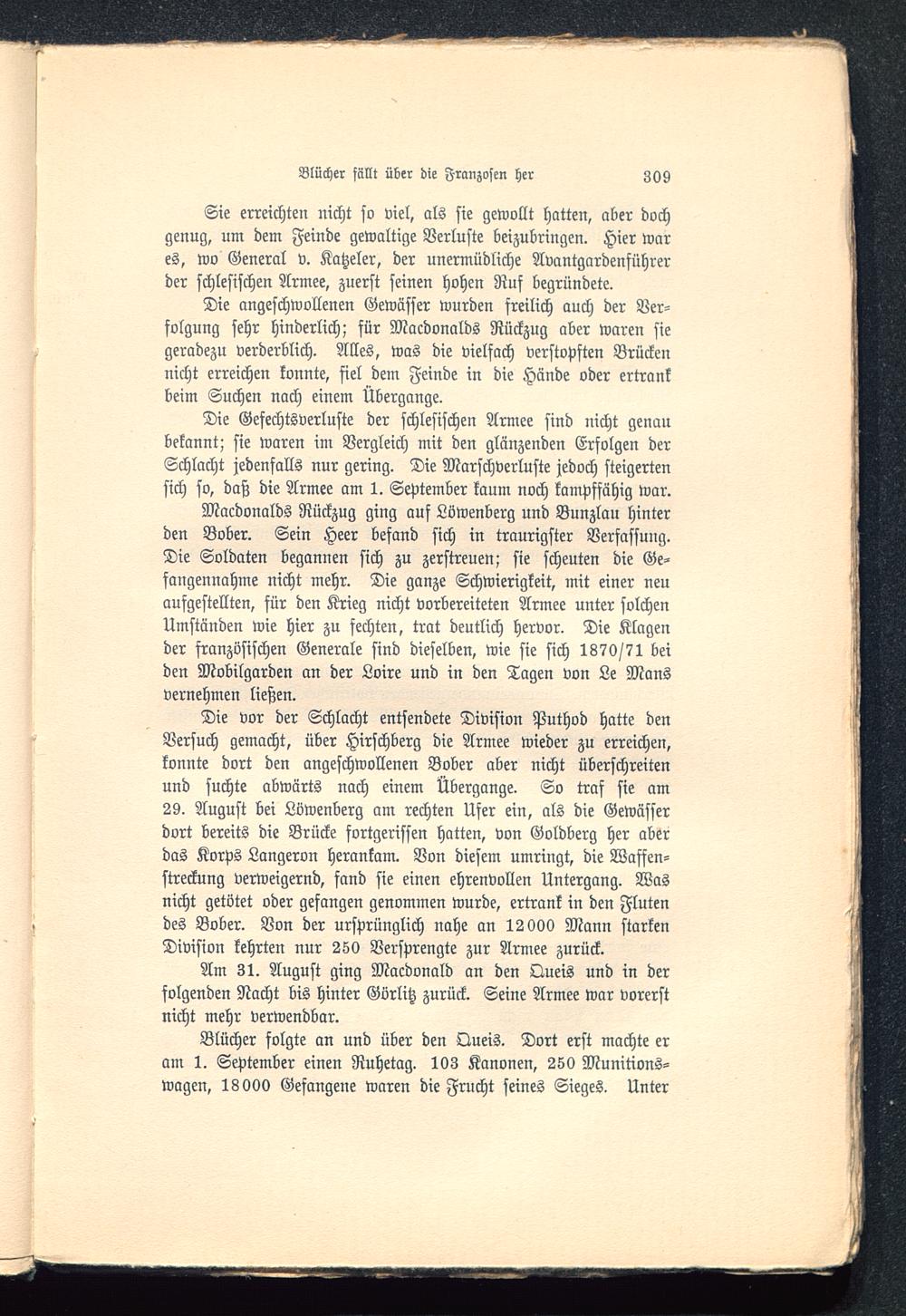 Blücher fällt über die Franzosen her 309

Sie erreichten nicht so viel, als sie gewollt hatten, aber doch genug, um dem Feinde gewaltige Verluste beizubringen. Hier war es, wo General v. Katzeler, der unermüdliche Avantgardenführer der schlesischen Armee, zuerst seinen hohen Ruf begründete.

Die angeschwollenen Gewässer wurden freilich auch der Verfolgung sehr hinderlich; für Macdonalds Rückzug aber waren sie geradezu verderblich. Alles, was die vielfach verstopften Brücken nicht erreichen konnte, fiel dem Feinde in die Hände oder ertrank beim Suchen nach einem Übergange.

Die Gefechtsverluste der schlesischen Armee sind nicht genau bekannt; sie waren im Vergleich mit den glänzenden Erfolgen der Schlacht jedenfalls nur gering. Die Marschverluste jedoch steigerten sich so, daß die Armee am 1. September kaum noch kampffähig war.

Macdonalds Rückzug ging auf Löwenberg und Bunzlau hinter den Bober. Sein Heer befand sich in traurigster Verfassung. Die Soldaten begannen sich zu zerstreuen; sie scheuten die Gefangennahme nicht mehr. Die ganze Schwierigkeit, mit einer neu aufgestellten, für den Krieg nicht vorbereiteten Armee unter solchen Umständen wie hier zu fechten, trat deutlich hervor. Die Klagen der französischen Generale sind dieselben, wie sie sich 1870/71 bei den Mobilgarden an der Loire und in den Tagen von Le Mans vernehmen ließen.

Die vor der Schlacht entsendete Division Puthod hatte den Versuch gemacht, über Hirschberg die Armee wieder zu erreichen, konnte dort den angeschwollenen Bober aber nicht überschreiten und suchte abwärts nach einem Übergange. So traf sie am 29. August bei Löwenberg am rechten Ufer ein, als die Gewässer dort bereits die Brücke fortgerissen hatten, von Goldberg her aber das Korps Langeron herankam. Von diesem umringt, die Waffenstreckung verweigernd, fand sie einen ehrenvollen Untergang. Was nicht getötet oder gefangen genommen wurde, ertrank in den Fluten des Bober. Von der ursprünglich nahe an 12000 Mann starken Division kehrten nur 250 Versprengte zur Armee zurück.

Am 31. August ging Macdonald an den Queis und in der folgenden Nacht bis hinter Görlitz zurück. Seine Armee war vorerst nicht mehr verwendbar.

Blücher folgte an und über den Queis. Dort erst machte er am 1. September einen Ruhetag. 103 Kanonen, 250 Munitionswagen, 18000 Gefangene waren die Frucht seines Sieges. Unter